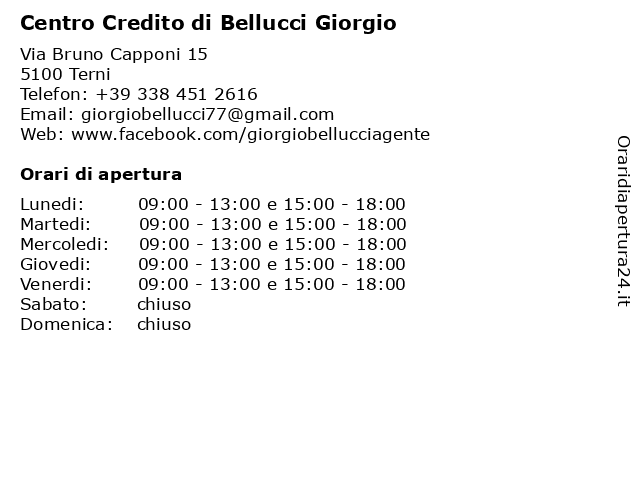 Centro Credito di Bellucci Giorgio

Via Bruno Capponi 15
5100 Terni
Telefon: +39 338 451 2616
Email: giorgiobellucci77@gmail.com
Web: www.facebook.com/giorgiobellucciagente

Orari di apertura

| | |
|---|---|
| Lunedi: | 09:00 - 13:00 e 15:00 - 18:00 |
| Martedi: | 09:00 - 13:00 e 15:00 - 18:00 |
| Mercoledi: | 09:00 - 13:00 e 15:00 - 18:00 |
| Giovedi: | 09:00 - 13:00 e 15:00 - 18:00 |
| Venerdi: | 09:00 - 13:00 e 15:00 - 18:00 |
| Sabato: | chiuso |
| Domenica: | chiuso |

Oraridiapertura24.it